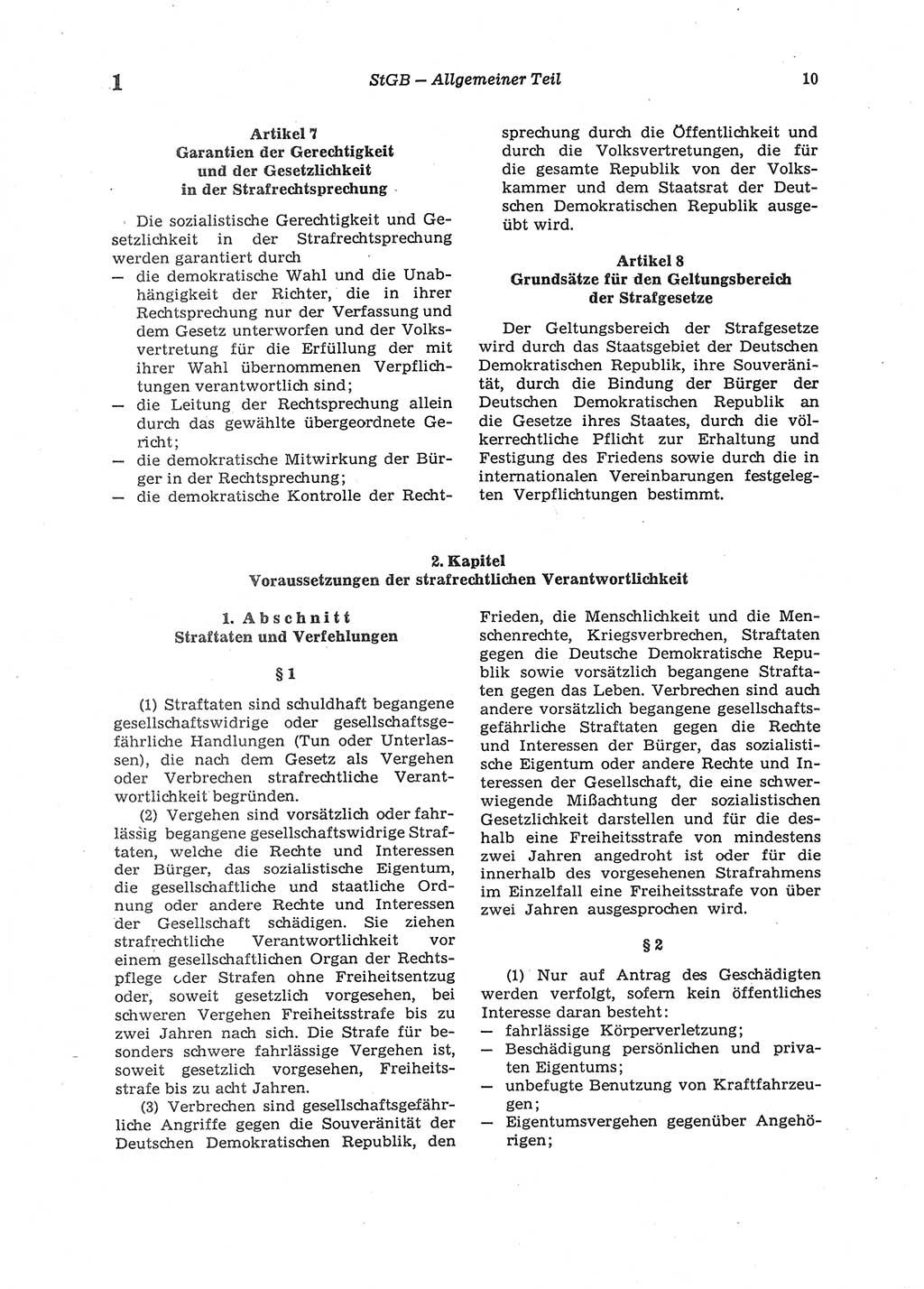 1 StGB — Allgemeiner Teil 10

Artikel 7
Garantien der Gerechtigkeit und der Gesetzlichkeit in der Strafrechtsprechung

Die sozialistische Gerechtigkeit und Gesetzlichkeit in der Strafrechtsprechung werden garantiert durch
— die demokratische Wahl und die Unabhängigkeit der Richter, die in ihrer Rechtsprechung nur der Verfassung und dem Gesetz unterworfen und der Volksvertretung für die Erfüllung der mit ihrer Wahl übernommenen Verpflichtungen verantwortlich sind;
— die Leitung der Rechtsprechung allein durch das gewählte übergeordnete Gericht;
— die demokratische Mitwirkung der Bürger in der Rechtsprechung;
— die demokratische Kontrolle der Rechtsprechung durch die Öffentlichkeit und durch die Volksvertretungen, die für die gesamte Republik von der Volkskammer und dem Staatsrat der Deutschen Demokratischen Republik ausgeübt wird.

Artikel 8
Grundsätze für den Geltungsbereich der Strafgesetze

Der Geltungsbereich der Strafgesetze wird durch das Staatsgebiet der Deutschen Demokratischen Republik, ihre Souveränität, durch die Bindung der Bürger der Deutschen Demokratischen Republik an die Gesetze ihres Staates, durch die völkerrechtliche Pflicht zur Erhaltung und Festigung des Friedens sowie durch die in internationalen Vereinbarungen festgelegten Verpflichtungen bestimmt.

2. Kapitel
Voraussetzungen der strafrechtlichen Verantwortlichkeit

1. Abschnitt
Straftaten und Verfehlungen

§ 1

(1) Straftaten sind schuldhaft begangene gesellschaftswidrige oder gesellschaftsgefährliche Handlungen (Tun oder Unterlassen), die nach dem Gesetz als Vergehen oder Verbrechen strafrechtliche Verantwortlichkeit begründen.

(2) Vergehen sind vorsätzlich oder fahrlässig begangene gesellschaftswidrige Straftaten, welche die Rechte und Interessen der Bürger, das sozialistische Eigentum, die gesellschaftliche und staatliche Ordnung oder andere Rechte und Interessen der Gesellschaft schädigen. Sie ziehen strafrechtliche Verantwortlichkeit vor einem gesellschaftlichen Organ der Rechtspflege oder Strafen ohne Freiheitsentzug oder, soweit gesetzlich vorgesehen, bei schweren Vergehen Freiheitsstrafe bis zu zwei Jahren nach sich. Die Strafe für besonders schwere fahrlässige Vergehen ist, soweit gesetzlich vorgesehen, Freiheitsstrafe bis zu acht Jahren.

(3) Verbrechen sind gesellschaftsgefährliche Angriffe gegen die Souveränität der Deutschen Demokratischen Republik, den Frieden, die Menschlichkeit und die Menschenrechte, Kriegsverbrechen, Straftaten gegen die Deutsche Demokratische Republik sowie vorsätzlich begangene Straftaten gegen das Leben. Verbrechen sind auch andere vorsätzlich begangene gesellschaftsgefährliche Straftaten gegen die Rechte und Interessen der Bürger, das sozialistische Eigentum oder andere Rechte und Interessen der Gesellschaft, die eine schwerwiegende Mißachtung der sozialistischen Gesetzlichkeit darstellen und für die deshalb eine Freiheitsstrafe von mindestens zwei Jahren angedroht ist oder für die innerhalb des vorgesehenen Strafrahmens im Einzelfall eine Freiheitsstrafe von über zwei Jahren ausgesprochen wird.

§ 2

(1) Nur auf Antrag des Geschädigten werden verfolgt, sofern kein öffentliches Interesse daran besteht:
— fahrlässige Körperverletzung;
— Beschädigung persönlichen und privaten Eigentums;
— unbefugte Benutzung von Kraftfahrzeugen;
— Eigentumsvergehen gegenüber Angehörigen;